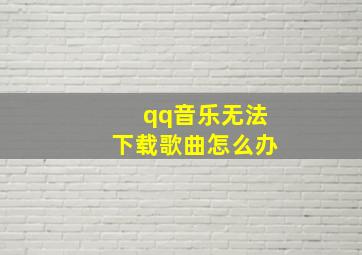 qq音乐无法
下载歌曲怎么办